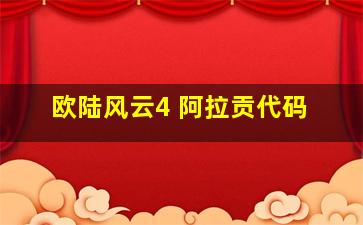 欧陆风云4 阿拉贡代码